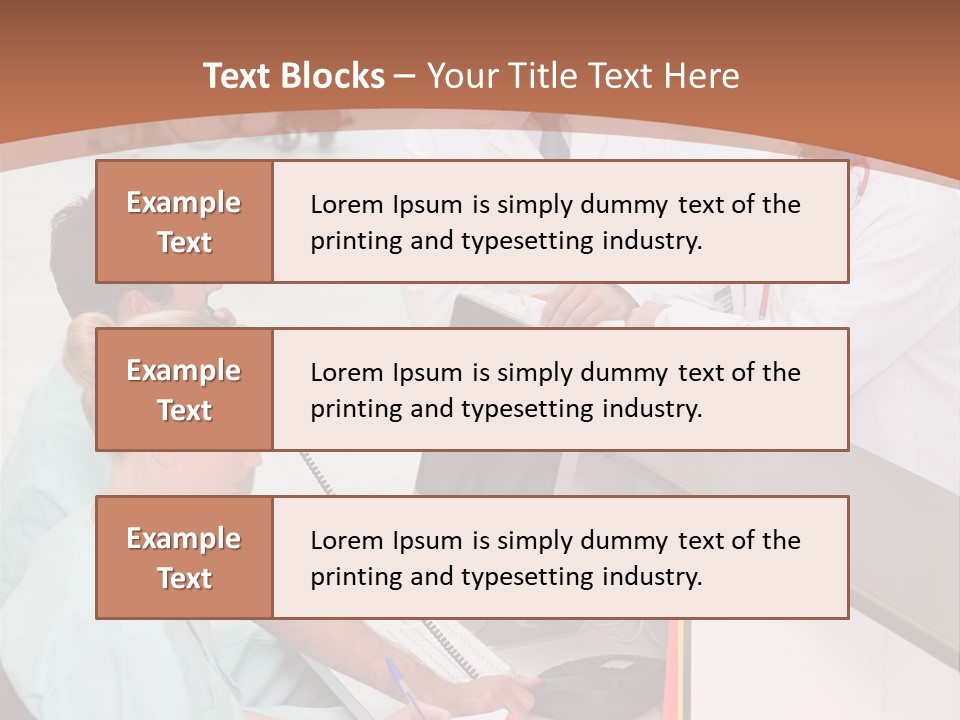 Text Blocks – Your Title Text Here

Example Text

Lorem Ipsum is simply dummy text of the printing and typesetting industry.

Example Text

Lorem Ipsum is simply dummy text of the printing and typesetting industry.

Example Text

Lorem Ipsum is simply dummy text of the printing and typesetting industry.